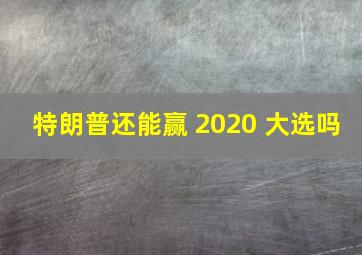 特朗普还能赢 2020 大选吗